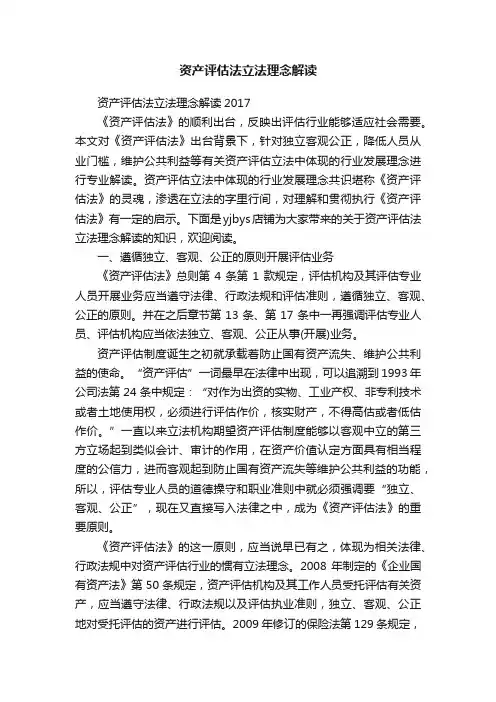 资产评估法立法理念解读

资产评估法立法理念解读 2017

《资产评估法》的顺利出台，反映出评估行业能够适应社会需要。本文对《资产评估法》出台背景下，针对独立客观公正，降低人员从业门槛，维护公共利益等有关资产评估立法中体现的行业发展理念进行专业解读。资产评估立法中体现的行业发展理念共识堪称《资产评估法》的灵魂，渗透在立法的字里行间，对理解和贯彻执行《资产评估法》有一定的启示。下面是yjbys店铺为大家带来的关于资产评估法立法理念解读的知识，欢迎阅读。

一、遵循独立、客观、公正的原则开展评估业务

《资产评估法》总则第 4 条第 1 款规定，评估机构及其评估专业人员开展业务应当遵守法律、行政法规和评估准则，遵循独立、客观、公正的原则。并在之后章节第 13 条、第 17 条中一再强调评估专业人员、评估机构应当依法独立、客观、公正从事(开展)业务。

资产评估制度诞生之初就承载着防止国有资产流失、维护公共利益的使命。“资产评估”一词最早在法律中出现，可以追溯到 1993 年公司法第 24 条中规定：“对作为出资的实物、工业产权、非专利技术或者土地使用权，必须进行评估作价，核实财产，不得高估或者低估作价。”一直以来立法机构期望资产评估制度能够以客观中立的第三方立场起到类似会计、审计的作用，在资产价值认定方面具有相当程度的公信力，进而客观起到防止国有资产流失等维护公共利益的功能，所以，评估专业人员的道德操守和职业准则中就必须强调要“独立、客观、公正”，现在又直接写入法律之中，成为《资产评估法》的重要原则。

《资产评估法》的这一原则，应当说早已有之，体现为相关法律、行政法规中对资产评估行业的惯有立法理念。2008 年制定的《企业国有资产法》第 50 条规定，资产评估机构及其工作人员受托评估有关资产，应当遵守法律、行政法规以及评估执业准则，独立、客观、公正地对受托评估的资产进行评估。2009 年修订的保险法第 129 条规定，